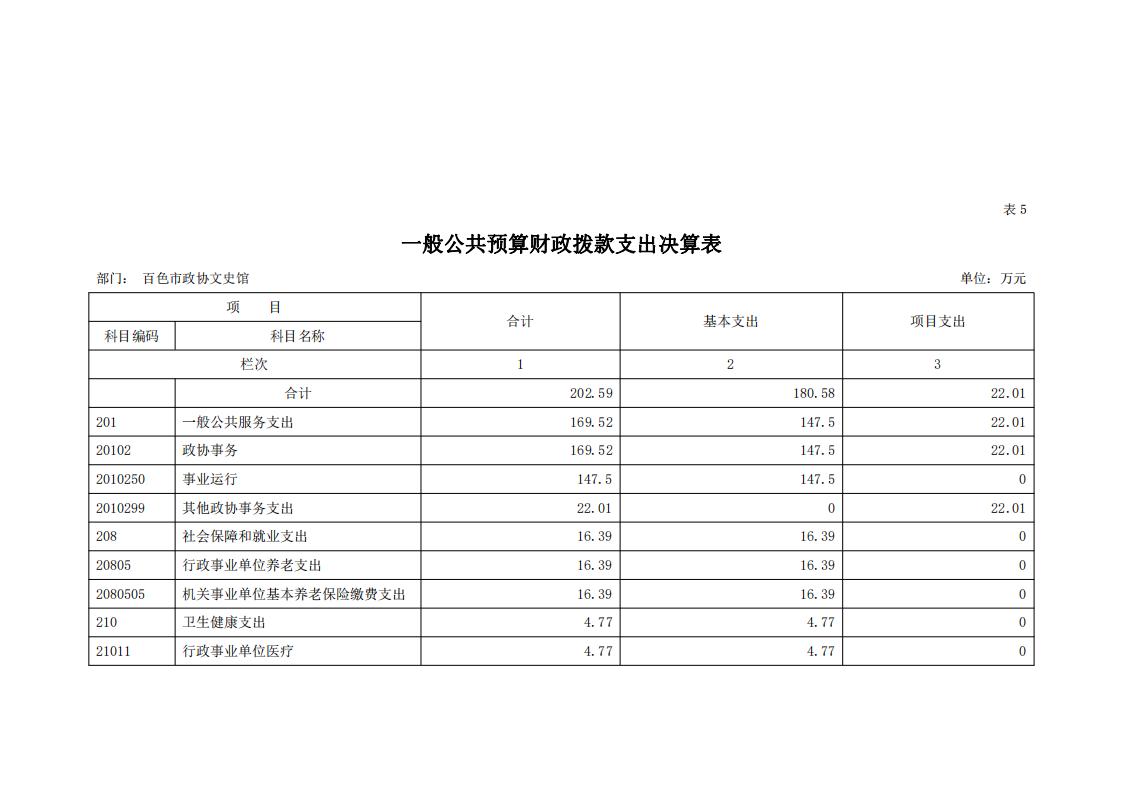 表 5

一般公共预算财政拨款支出决算表

部门： 百色市政协文史馆

单位：万元

| 项　目 | | 合计 | 基本支出 | 项目支出 |
|---|---|---|---|---|
| 科目编码 | 科目名称 | | | |
| 栏次 | | 1 | 2 | 3 |
| | 合计 | 202.59 | 180.58 | 22.01 |
| 201 | 一般公共服务支出 | 169.52 | 147.5 | 22.01 |
| 20102 | 政协事务 | 169.52 | 147.5 | 22.01 |
| 2010250 | 事业运行 | 147.5 | 147.5 | 0 |
| 2010299 | 其他政协事务支出 | 22.01 | 0 | 22.01 |
| 208 | 社会保障和就业支出 | 16.39 | 16.39 | 0 |
| 20805 | 行政事业单位养老支出 | 16.39 | 16.39 | 0 |
| 2080505 | 机关事业单位基本养老保险缴费支出 | 16.39 | 16.39 | 0 |
| 210 | 卫生健康支出 | 4.77 | 4.77 | 0 |
| 21011 | 行政事业单位医疗 | 4.77 | 4.77 | 0 |